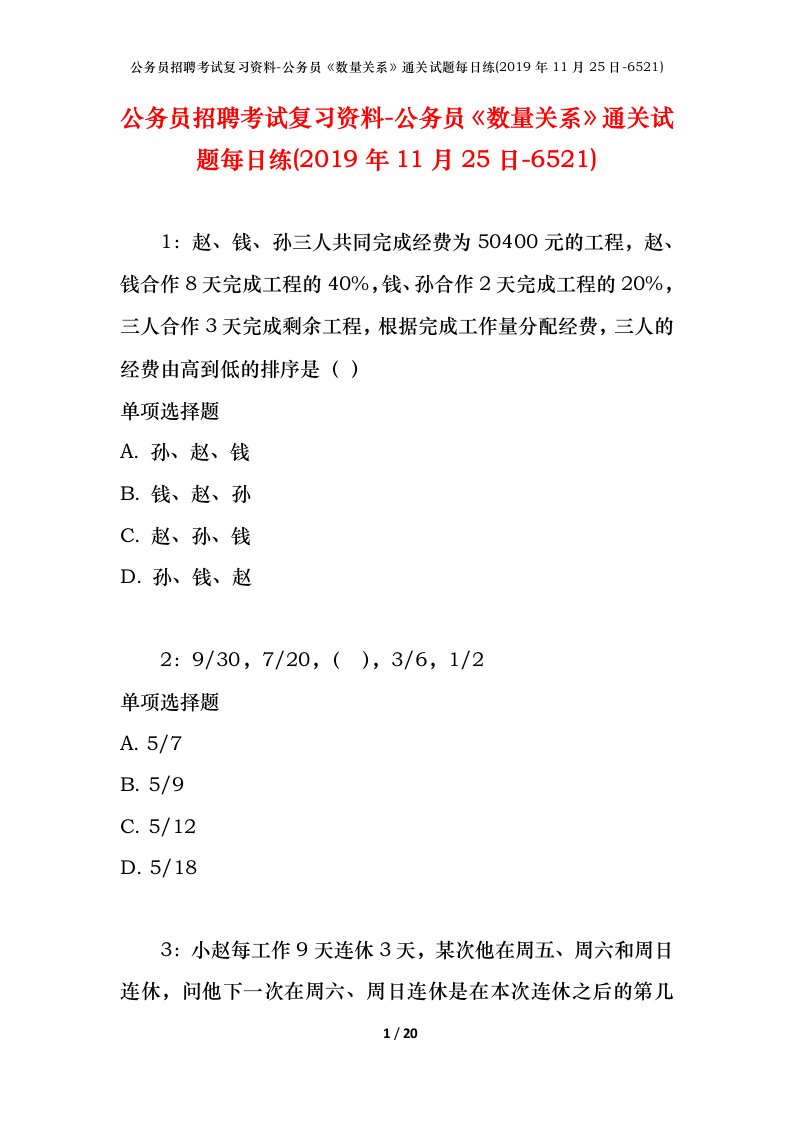 公务员招聘考试复习资料-公务员《数量关系》通关试题每日练(2019 年 11 月 25 日-6521)

公务员招聘考试复习资料-公务员《数量关系》通关试题每日练(2019 年 11 月 25 日-6521)

1：赵、钱、孙三人共同完成经费为 50400 元的工程，赵、钱合作 8 天完成工程的 40%，钱、孙合作 2 天完成工程的 20%，三人合作 3 天完成剩余工程，根据完成工作量分配经费，三人的经费由高到低的排序是（ ）

单项选择题

A. 孙、赵、钱

B. 钱、赵、孙

C. 赵、孙、钱

D. 孙、钱、赵

2：9/30，7/20，（ ），3/6，1/2

单项选择题

A. 5/7

B. 5/9

C. 5/12

D. 5/18

3：小赵每工作 9 天连休 3 天，某次他在周五、周六和周日连休，问他下一次在周六、周日连休是在本次连休之后的第几

1 / 20